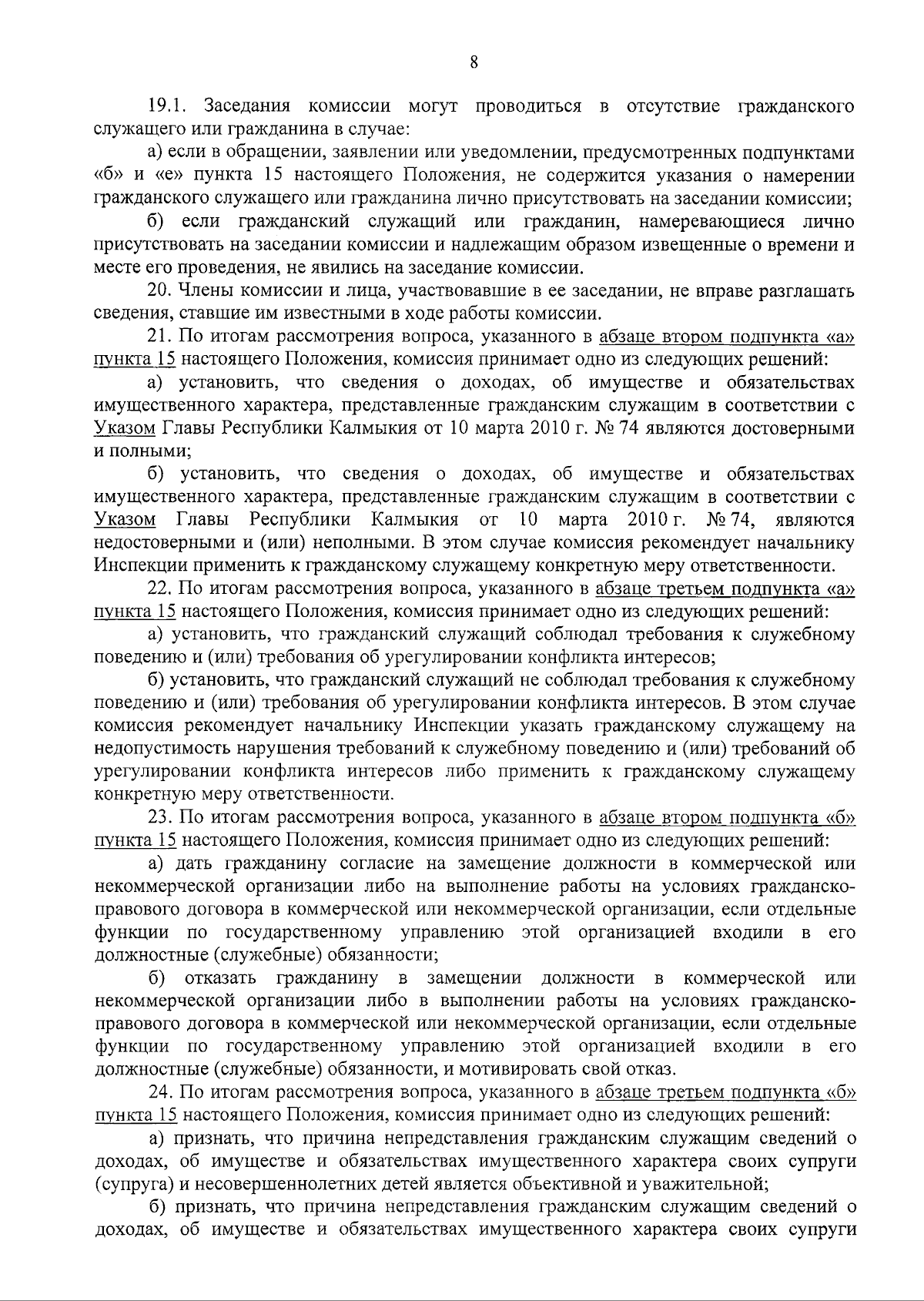 8

19.1. Заседания комиссии могут проводиться в отсутствие гражданского служащего или гражданина в случае:

а) если в обращении, заявлении или уведомлении, предусмотренных подпунктами «б» и «е» пункта 15 настоящего Положения, не содержится указания о намерении гражданского служащего или гражданина лично присутствовать на заседании комиссии;

б) если гражданский служащий или гражданин, намеревающиеся лично присутствовать на заседании комиссии и надлежащим образом извещенные о времени и месте его проведения, не явились на заседание комиссии.

20. Члены комиссии и лица, участвовавшие в ее заседании, не вправе разглашать сведения, ставшие им известными в ходе работы комиссии.

21. По итогам рассмотрения вопроса, указанного в абзаце втором подпункта «а» пункта 15 настоящего Положения, комиссия принимает одно из следующих решений:

а) установить, что сведения о доходах, об имуществе и обязательствах имущественного характера, представленные гражданским служащим в соответствии с Указом Главы Республики Калмыкия от 10 марта 2010 г. № 74 являются достоверными и полными;

б) установить, что сведения о доходах, об имуществе и обязательствах имущественного характера, представленные гражданским служащим в соответствии с Указом Главы Республики Калмыкия от 10 марта 2010 г. № 74, являются недостоверными и (или) неполными. В этом случае комиссия рекомендует начальнику Инспекции применить к гражданскому служащему конкретную меру ответственности.

22. По итогам рассмотрения вопроса, указанного в абзаце третьем подпункта «а» пункта 15 настоящего Положения, комиссия принимает одно из следующих решений:

а) установить, что гражданский служащий соблюдал требования к служебному поведению и (или) требования об урегулировании конфликта интересов;

б) установить, что гражданский служащий не соблюдал требования к служебному поведению и (или) требования об урегулировании конфликта интересов. В этом случае комиссия рекомендует начальнику Инспекции указать гражданскому служащему на недопустимость нарушения требований к служебному поведению и (или) требований об урегулировании конфликта интересов либо применить к гражданскому служащему конкретную меру ответственности.

23. По итогам рассмотрения вопроса, указанного в абзаце втором подпункта «б» пункта 15 настоящего Положения, комиссия принимает одно из следующих решений:

а) дать гражданину согласие на замещение должности в коммерческой или некоммерческой организации либо на выполнение работы на условиях гражданско-правового договора в коммерческой или некоммерческой организации, если отдельные функции по государственному управлению этой организацией входили в его должностные (служебные) обязанности;

б) отказать гражданину в замещении должности в коммерческой или некоммерческой организации либо в выполнении работы на условиях гражданско-правового договора в коммерческой или некоммерческой организации, если отдельные функции по государственному управлению этой организацией входили в его должностные (служебные) обязанности, и мотивировать свой отказ.

24. По итогам рассмотрения вопроса, указанного в абзаце третьем подпункта «б» пункта 15 настоящего Положения, комиссия принимает одно из следующих решений:

а) признать, что причина непредставления гражданским служащим сведений о доходах, об имуществе и обязательствах имущественного характера своих супруги (супруга) и несовершеннолетних детей является объективной и уважительной;

б) признать, что причина непредставления гражданским служащим сведений о доходах, об имуществе и обязательствах имущественного характера своих супруги